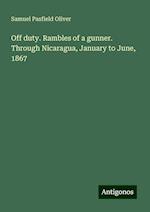 Samuel Pasfield Oliver

Off duty. Rambles of a gunner. Through Nicaragua, January to June, 1867

Antigonos